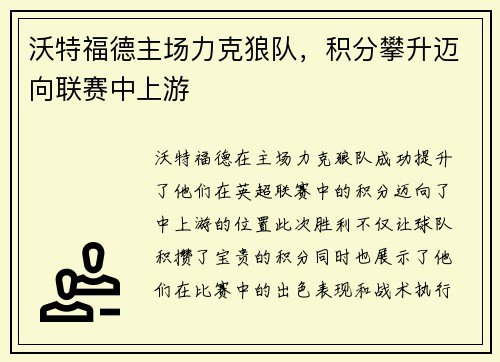 沃特福德主场力克狼队，积分攀升迈向联赛中上游

沃特福德在主场力克狼队成功提升了他们在英超联赛中的积分迈向了中上游的位置此次胜利不仅让球队积攒了宝贵的积分同时也展示了他们在比赛中的出色表现和战术执行